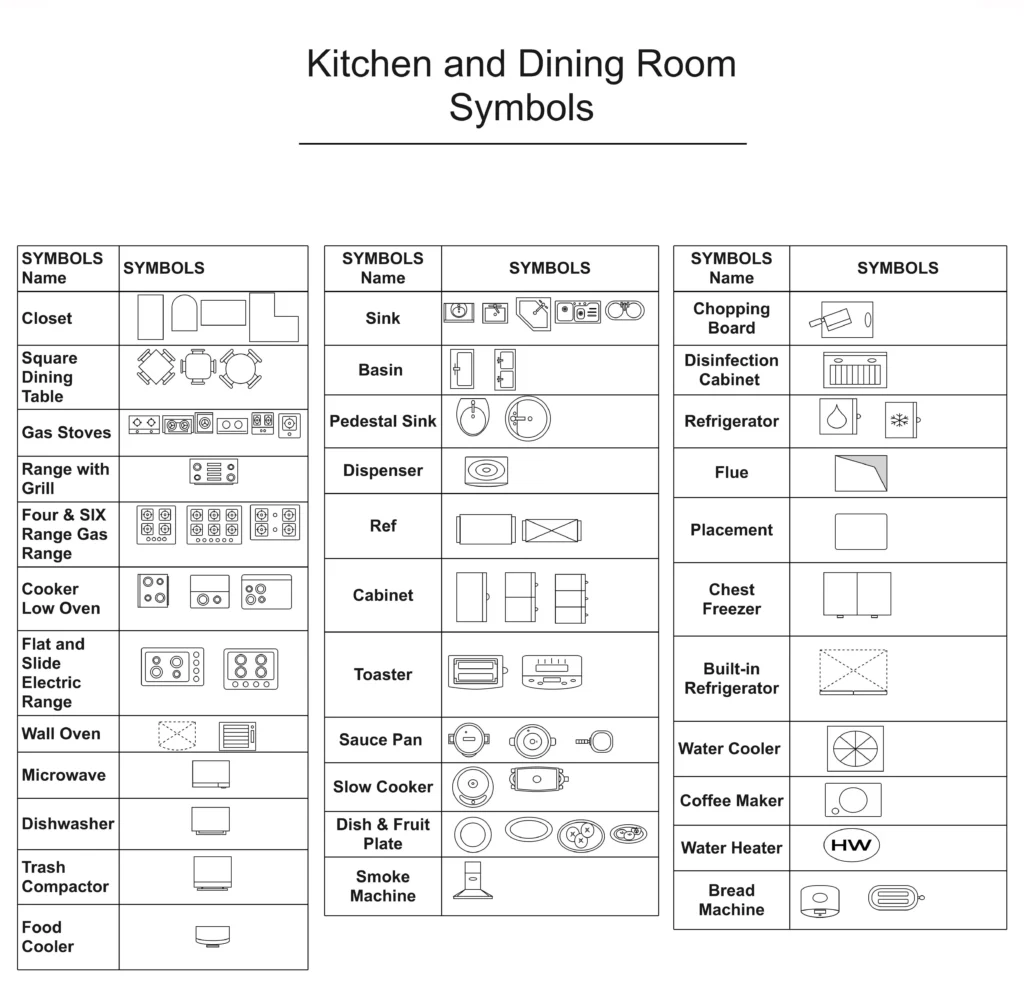 Kitchen and Dining Room Symbols

| SYMBOLS Name | SYMBOLS |
|---|---|
| Closet | |
| Square Dining Table | |
| Gas Stoves | |
| Range with Grill | |
| Four & SIX Range Gas Range | |
| Cooker Low Oven | |
| Flat and Slide Electric Range | |
| Wall Oven | |
| Microwave | |
| Dishwasher | |
| Trash Compactor | |
| Food Cooler | |

| SYMBOLS Name | SYMBOLS |
|---|---|
| Sink | |
| Basin | |
| Pedestal Sink | |
| Dispenser | |
| Ref | |
| Cabinet | |
| Toaster | |
| Sauce Pan | |
| Slow Cooker | |
| Dish & Fruit Plate | |
| Smoke Machine | |

| SYMBOLS Name | SYMBOLS |
|---|---|
| Chopping Board | |
| Disinfection Cabinet | |
| Refrigerator | |
| Flue | |
| Placement | |
| Chest Freezer | |
| Built-in Refrigerator | |
| Water Cooler | |
| Coffee Maker | |
| Water Heater | HW |
| Bread Machine | |